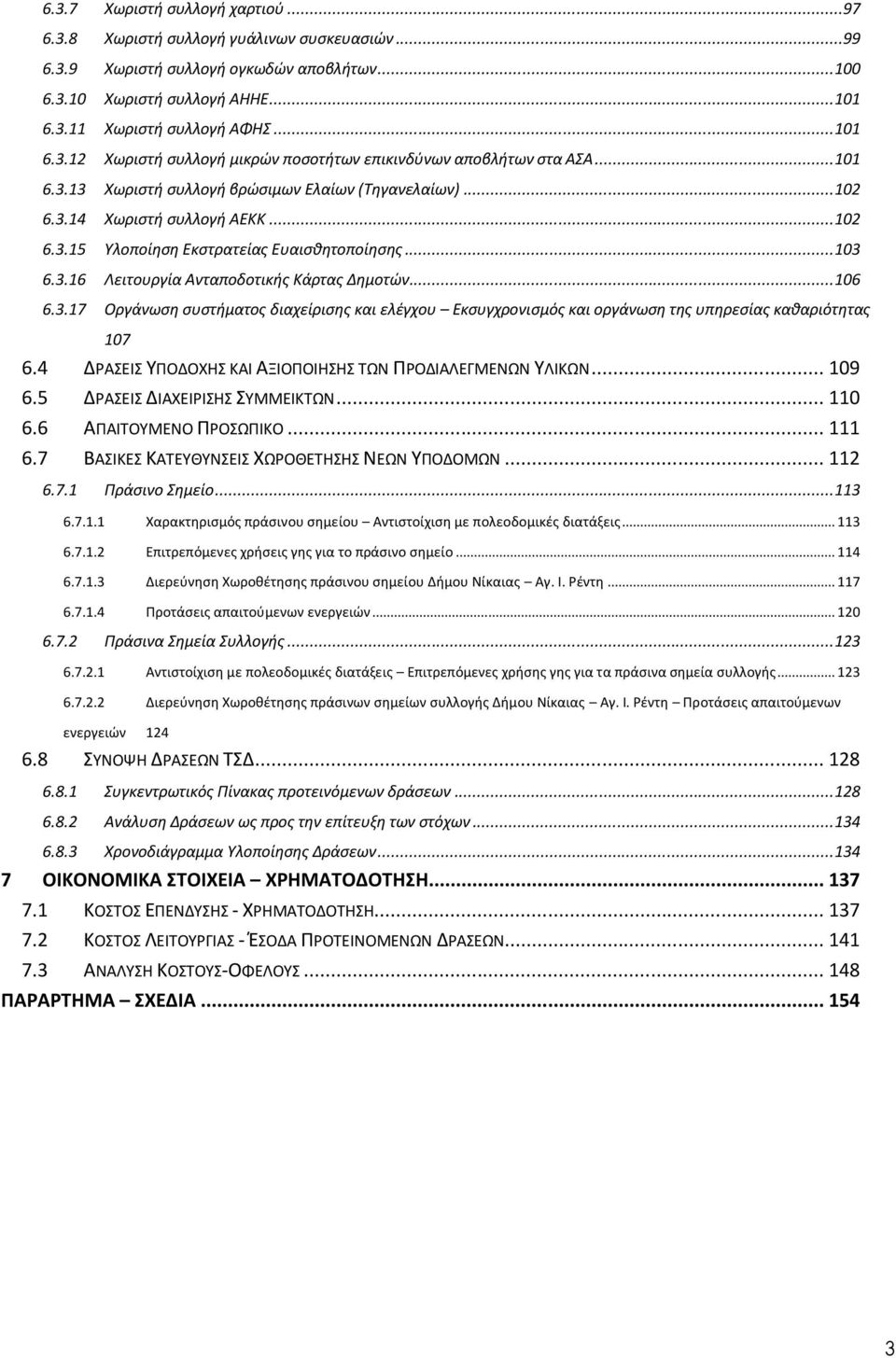 6.3.7 Χωριστή συλλογή χαρτιού ...97
6.3.8 Χωριστή συλλογή γυάλινων συσκευασιών ...99
6.3.9 Χωριστή συλλογή ογκωδών αποβλήτων ...100
6.3.10 Χωριστή συλλογή ΑΗΗΕ ...101
6.3.11 Χωριστή συλλογή ΑΦΗΣ ...101
6.3.12 Χωριστή συλλογή μικρών ποσοτήτων επικινδύνων αποβλήτων στα ΑΣΑ ...101
6.3.13 Χωριστή συλλογή βρώσιμων Ελαίων (Τηγανελαίων) ...102
6.3.14 Χωριστή συλλογή ΑΕΚΚ ...102
6.3.15 Υλοποίηση Εκστρατείας Ευαισθητοποίησης ...103
6.3.16 Λειτουργία Ανταποδοτικής Κάρτας Δημοτών ...106
6.3.17 Οργάνωση συστήματος διαχείρισης και ελέγχου – Εκσυγχρονισμός και οργάνωση της υπηρεσίας καθαριότητας 107
6.4 ΔΡΑΣΕΙΣ ΥΠΟΔΟΧΗΣ ΚΑΙ ΑΞΙΟΠΟΙΗΣΗΣ ΤΩΝ ΠΡΟΔΙΑΛΕΓΜΕΝΩΝ ΥΛΙΚΩΝ ... 109
6.5 ΔΡΑΣΕΙΣ ΔΙΑΧΕΙΡΙΣΗΣ ΣΥΜΜΕΙΚΤΩΝ ... 110
6.6 ΑΠΑΙΤΟΥΜΕΝΟ ΠΡΟΣΩΠΙΚΟ ... 111
6.7 ΒΑΣΙΚΕΣ ΚΑΤΕΥΘΥΝΣΕΙΣ ΧΩΡΟΘΕΤΗΣΗΣ ΝΕΩΝ ΥΠΟΔΟΜΩΝ ... 112
6.7.1 Πράσινο Σημείο ...113
6.7.1.1 Χαρακτηρισμός πράσινου σημείου – Αντιστοίχιση με πολεοδομικές διατάξεις ... 113
6.7.1.2 Επιτρεπόμενες χρήσεις γης για το πράσινο σημείο ... 114
6.7.1.3 Διερεύνηση Χωροθέτησης πράσινου σημείου Δήμου Νίκαιας – Αγ. Ι. Ρέντη ... 117
6.7.1.4 Προτάσεις απαιτούμενων ενεργειών ... 120
6.7.2 Πράσινα Σημεία Συλλογής ...123
6.7.2.1 Αντιστοίχιση με πολεοδομικές διατάξεις – Επιτρεπόμενες χρήσης γης για τα πράσινα σημεία συλλογής ... 123
6.7.2.2 Διερεύνηση Χωροθέτησης πράσινων σημείων συλλογής Δήμου Νίκαιας – Αγ. Ι. Ρέντη – Προτάσεις απαιτούμενων ενεργειών 124
6.8 ΣΥΝΟΨΗ ΔΡΑΣΕΩΝ ΤΣΔ ... 128
6.8.1 Συγκεντρωτικός Πίνακας προτεινόμενων δράσεων ...128
6.8.2 Ανάλυση Δράσεων ως προς την επίτευξη των στόχων ...134
6.8.3 Χρονοδιάγραμμα Υλοποίησης Δράσεων ...134
7 ΟΙΚΟΝΟΜΙΚΑ ΣΤΟΙΧΕΙΑ – ΧΡΗΜΑΤΟΔΟΤΗΣΗ ... 137
7.1 ΚΟΣΤΟΣ ΕΠΕΝΔΥΣΗΣ - ΧΡΗΜΑΤΟΔΟΤΗΣΗ ... 137
7.2 ΚΟΣΤΟΣ ΛΕΙΤΟΥΡΓΙΑΣ - ΈΣΟΔΑ ΠΡΟΤΕΙΝΟΜΕΝΩΝ ΔΡΑΣΕΩΝ ... 141
7.3 ΑΝΑΛΥΣΗ ΚΟΣΤΟΥΣ-ΟΦΕΛΟΥΣ ... 148
ΠΑΡΑΡΤΗΜΑ – ΣΧΕΔΙΑ ... 154

3